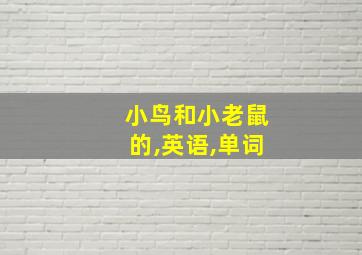 小鸟和小老鼠的,英语,单词